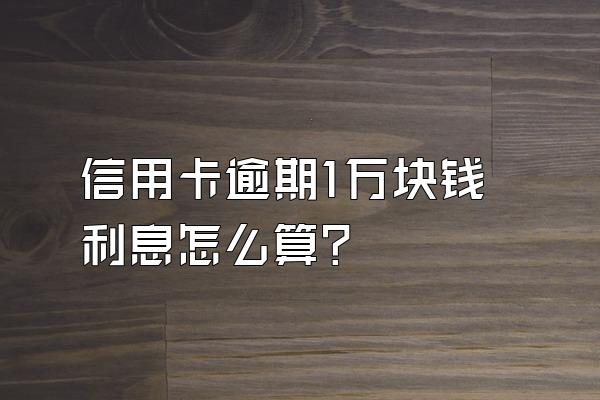 信用卡逾期1万块钱
利息怎么算?